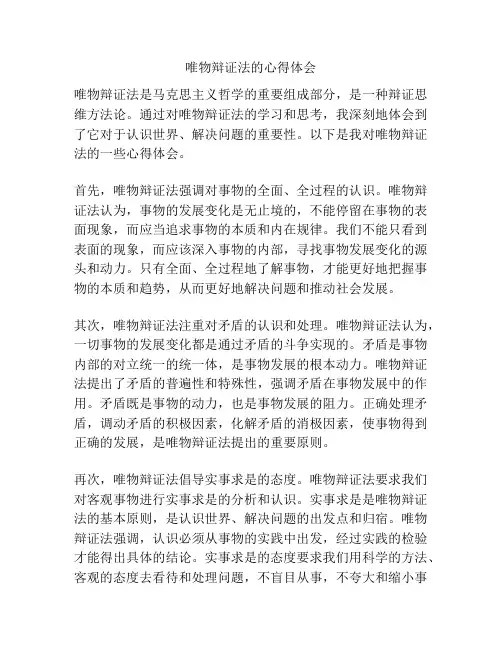 唯物辩证法的心得体会

唯物辩证法是马克思主义哲学的重要组成部分，是一种辩证思维方法论。通过对唯物辩证法的学习和思考，我深刻地体会到了它对于认识世界、解决问题的重要性。以下是我对唯物辩证法的一些心得体会。

首先，唯物辩证法强调对事物的全面、全过程的认识。唯物辩证法认为，事物的发展变化是无止境的，不能停留在事物的表面现象，而应当追求事物的本质和内在规律。我们不能只看到表面的现象，而应该深入事物的内部，寻找事物发展变化的源头和动力。只有全面、全过程地了解事物，才能更好地把握事物的本质和趋势，从而更好地解决问题和推动社会发展。

其次，唯物辩证法注重对矛盾的认识和处理。唯物辩证法认为，一切事物的发展变化都是通过矛盾的斗争实现的。矛盾是事物内部的对立统一的统一体，是事物发展的根本动力。唯物辩证法提出了矛盾的普遍性和特殊性，强调矛盾在事物发展中的作用。矛盾既是事物的动力，也是事物发展的阻力。正确处理矛盾，调动矛盾的积极因素，化解矛盾的消极因素，使事物得到正确的发展，是唯物辩证法提出的重要原则。

再次，唯物辩证法倡导实事求是的态度。唯物辩证法要求我们对客观事物进行实事求是的分析和认识。实事求是是唯物辩证法的基本原则，是认识世界、解决问题的出发点和归宿。唯物辩证法强调，认识必须从事物的实践中出发，经过实践的检验才能得出具体的结论。实事求是的态度要求我们用科学的方法、客观的态度去看待和处理问题，不盲目从事，不夸大和缩小事